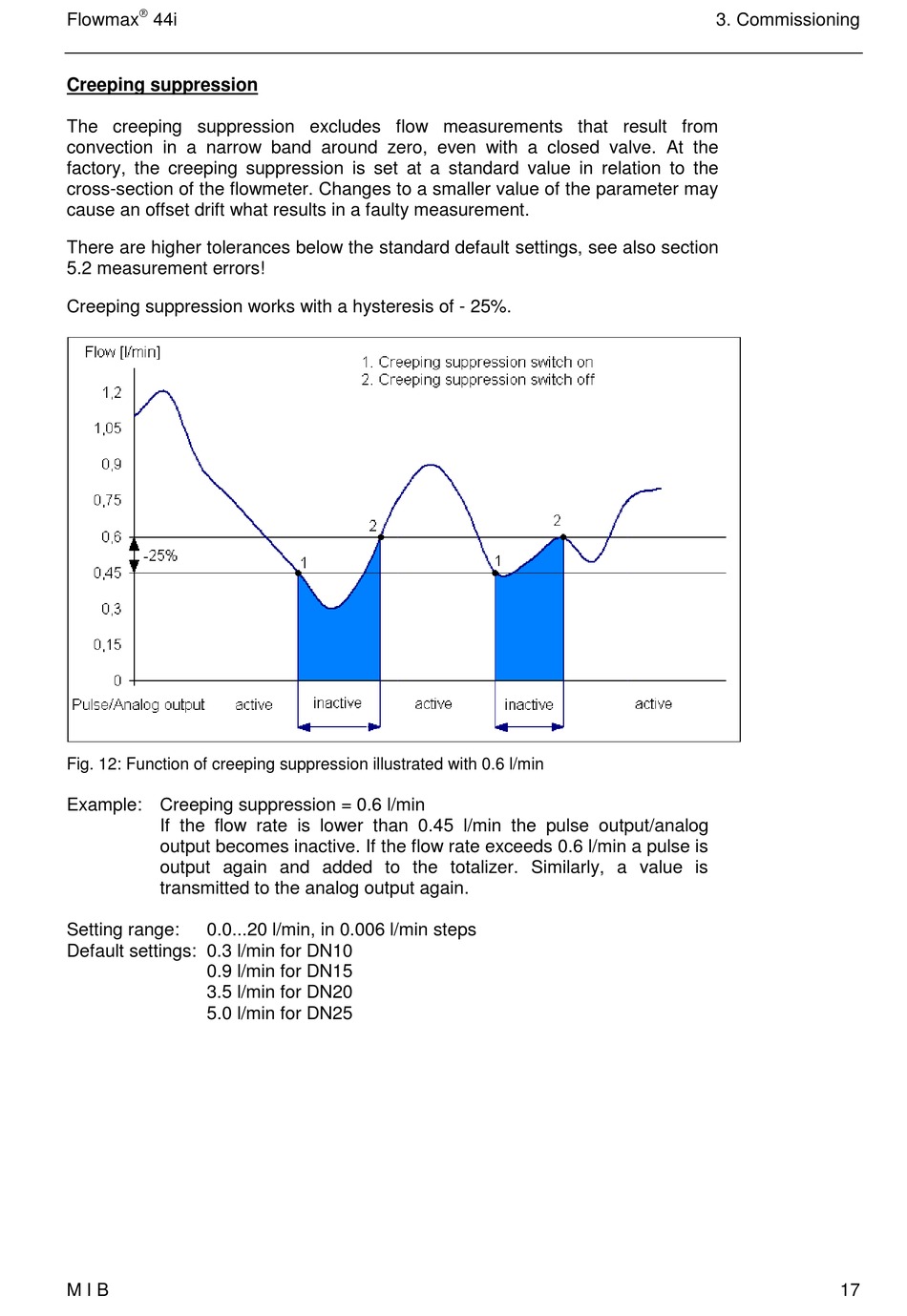 Flowmax® 44i

3. Commissioning

Creeping suppression

The creeping suppression excludes flow measurements that result from convection in a narrow band around zero, even with a closed valve. At the factory, the creeping suppression is set at a standard value in relation to the cross-section of the flowmeter. Changes to a smaller value of the parameter may cause an offset drift what results in a faulty measurement.

There are higher tolerances below the standard default settings, see also section 5.2 measurement errors!

Creeping suppression works with a hysteresis of - 25%.

Flow [l/min]
1. Creeping suppression switch on
2. Creeping suppression switch off
1,2
1,05
0,9
0,75
0,6
0,45
0,3
0,15
0
-25%
1
2
1
2
Pulse/Analog output
active
inactive
active
inactive
active

Fig. 12: Function of creeping suppression illustrated with 0.6 l/min

Example: Creeping suppression = 0.6 l/min
If the flow rate is lower than 0.45 l/min the pulse output/analog output becomes inactive. If the flow rate exceeds 0.6 l/min a pulse is output again and added to the totalizer. Similarly, a value is transmitted to the analog output again.

Setting range: 0.0...20 l/min, in 0.006 l/min steps
Default settings: 0.3 l/min for DN10
0.9 l/min for DN15
3.5 l/min for DN20
5.0 l/min for DN25

M I B

17